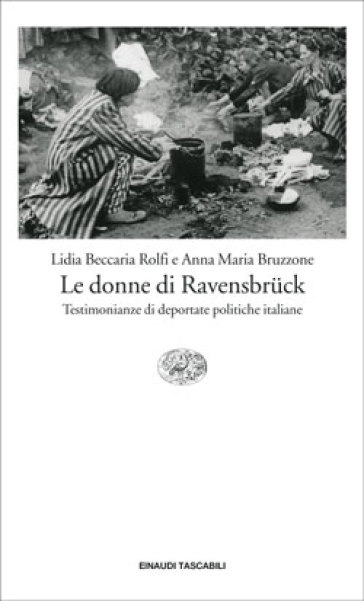 Lidia Beccaria Rolfi e Anna Maria Bruzzone

Le donne di Ravensbrück

Testimonianze di deportate politiche italiane

EINAUDI TASCABILI